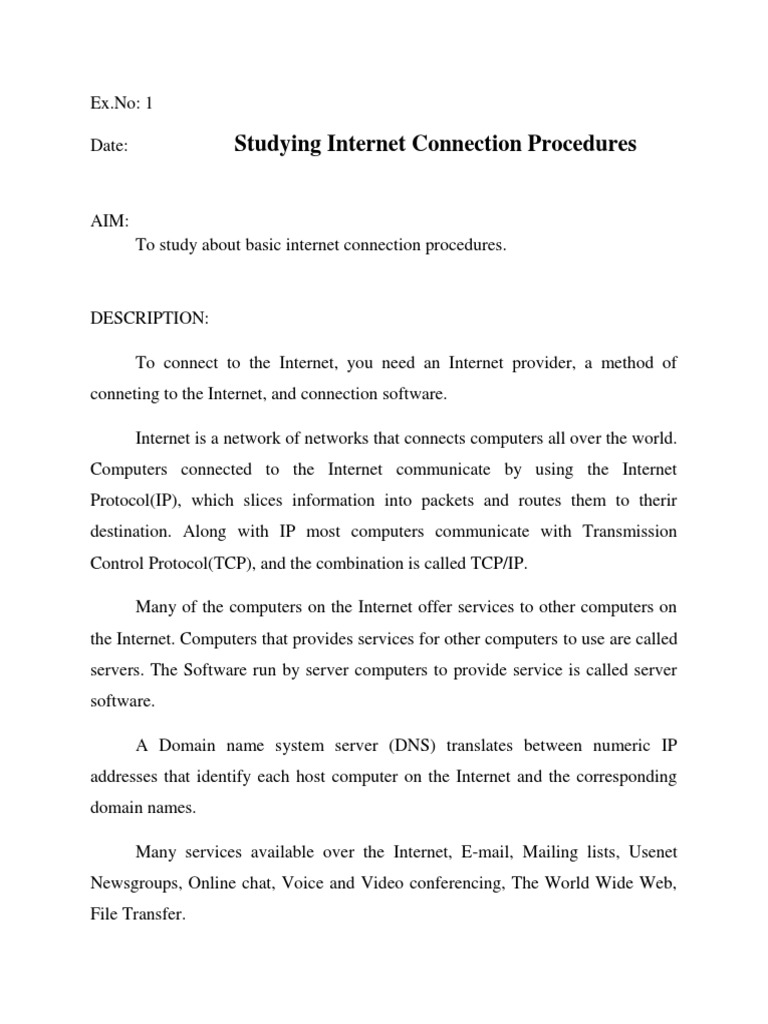 Ex.No: 1

Date: Studying Internet Connection Procedures

AIM:
To study about basic internet connection procedures.

DESCRIPTION:

To connect to the Internet, you need an Internet provider, a method of conneting to the Internet, and connection software.

Internet is a network of networks that connects computers all over the world. Computers connected to the Internet communicate by using the Internet Protocol(IP), which slices information into packets and routes them to therir destination. Along with IP most computers communicate with Transmission Control Protocol(TCP), and the combination is called TCP/IP.

Many of the computers on the Internet offer services to other computers on the Internet. Computers that provides services for other computers to use are called servers. The Software run by server computers to provide service is called server software.

A Domain name system server (DNS) translates between numeric IP addresses that identify each host computer on the Internet and the corresponding domain names.

Many services available over the Internet, E-mail, Mailing lists, Usenet Newsgroups, Online chat, Voice and Video conferencing, The World Wide Web, File Transfer.